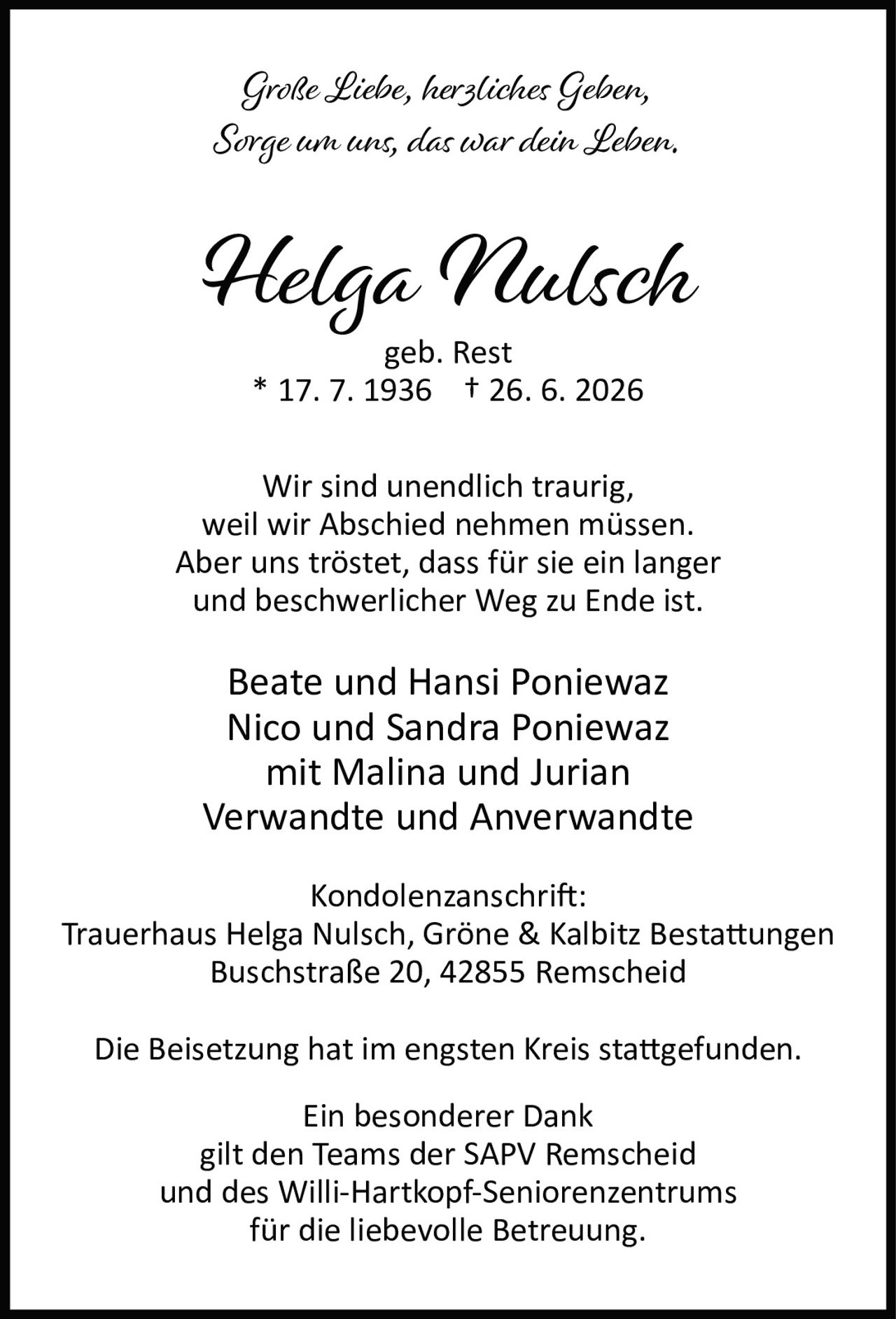 Große Liebe, herzliches Geben,
Sorge um uns, das war dein Leben.

Helga Nulsch

geb. Rest
* 17. 7. 1936 † 26. 6. 2026

Wir sind unendlich traurig,
weil wir Abschied nehmen müssen.
Aber uns tröstet, dass für sie ein langer
und beschwerlicher Weg zu Ende ist.

Beate und Hansi Poniewaz
Nico und Sandra Poniewaz
mit Malina und Jurian
Verwandte und Anverwandte

Kondolenzanschrift:
Trauerhaus Helga Nulsch, Gröne & Kalbitz Bestattungen
Buschstraße 20, 42855 Remscheid

Die Beisetzung hat im engsten Kreis stattgefunden.

Ein besonderer Dank
gilt den Teams der SAPV Remscheid
und des Willi-Hartkopf-Seniorenzentrums
für die liebevolle Betreuung.